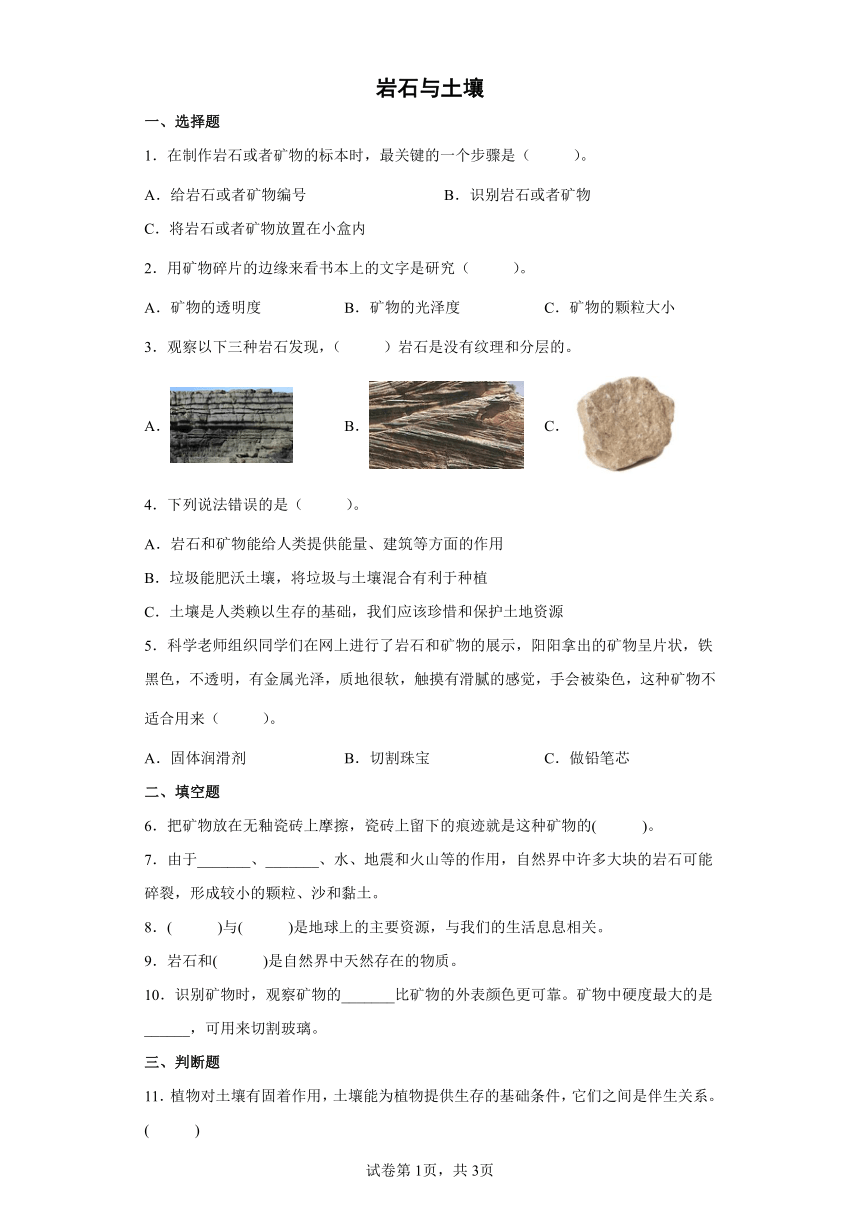 岩石与土壤

一、选择题

1．在制作岩石或者矿物的标本时，最关键的一个步骤是（　　）。

A．给岩石或者矿物编号　　B．识别岩石或者矿物

C．将岩石或者矿物放置在小盒内

2．用矿物碎片的边缘来看书本上的文字是研究（　　）。

A．矿物的透明度　　B．矿物的光泽度　　C．矿物的颗粒大小

3．观察以下三种岩石发现，（　　）岩石是没有纹理和分层的。

A．　　B．　　C．

4．下列说法错误的是（　　）。

A．岩石和矿物能给人类提供能量、建筑等方面的作用

B．垃圾能肥沃土壤，将垃圾与土壤混合有利于种植

C．土壤是人类赖以生存的基础，我们应该珍惜和保护土地资源

5．科学老师组织同学们在网上进行了岩石和矿物的展示，阳阳拿出的矿物呈片状，铁黑色，不透明，有金属光泽，质地很软，触摸有滑腻的感觉，手会被染色，这种矿物不适合用来（　　）。

A．固体润滑剂　　B．切割珠宝　　C．做铅笔芯

二、填空题

6．把矿物放在无釉瓷砖上摩擦，瓷砖上留下的痕迹就是这种矿物的(　　)。

7．由于_______、_______、水、地震和火山等的作用，自然界中许多大块的岩石可能碎裂，形成较小的颗粒、沙和黏土。

8．(　　)与(　　)是地球上的主要资源，与我们的生活息息相关。

9．岩石和(　　)是自然界中天然存在的物质。

10．识别矿物时，观察矿物的_______比矿物的外表颜色更可靠。矿物中硬度最大的是______，可用来切割玻璃。

三、判断题

11．植物对土壤有固着作用，土壤能为植物提供生存的基础条件，它们之间是伴生关系。(　　)

试卷第1页，共3页